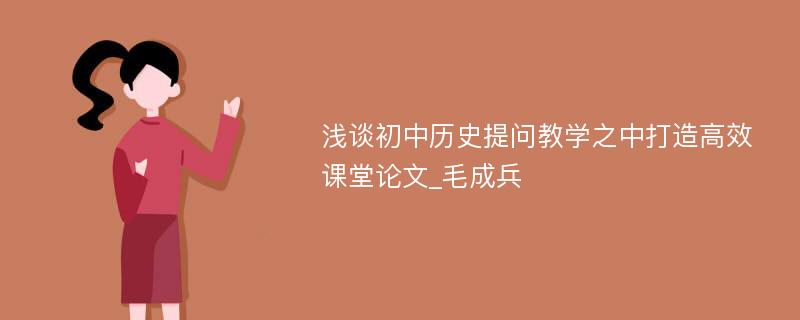 浅谈初中历史提问教学之中打造高效课堂论文_毛成兵